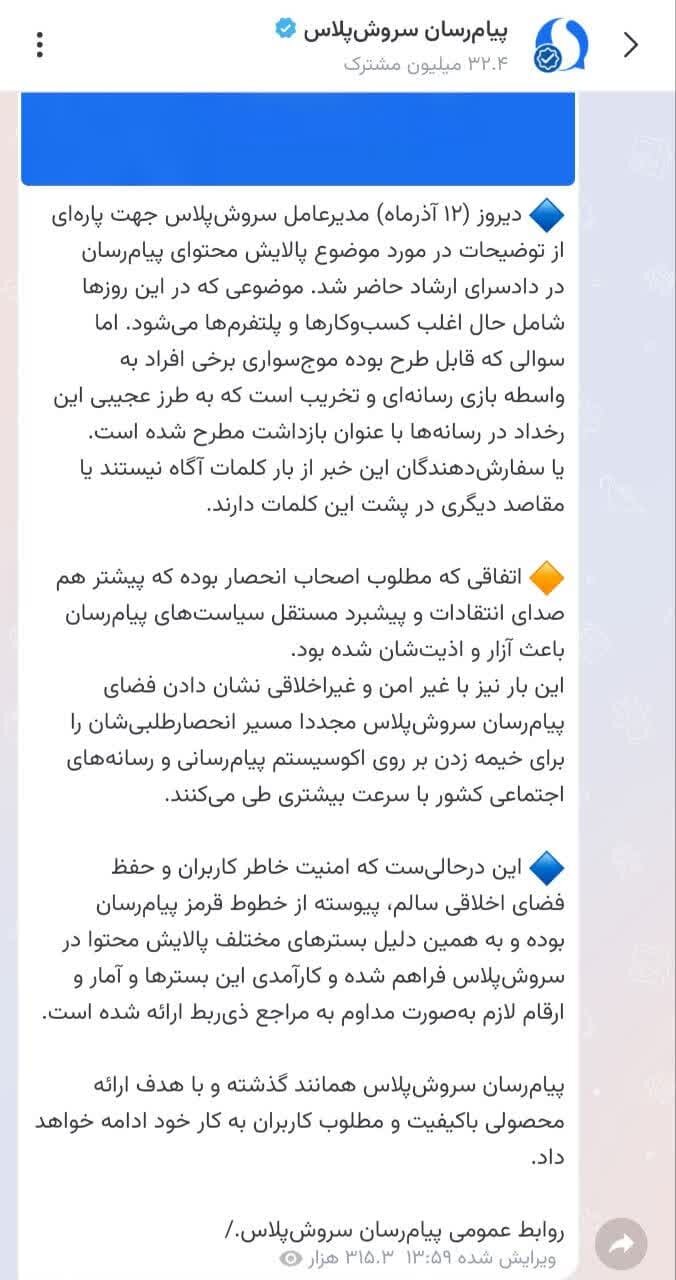 پیام‌رسان سروش‌پلاس
۳۲.۴ میلیون مشترک

🔷 دیروز (۱۲ آذرماه) مدیرعامل سروش‌پلاس جهت پاره‌ای از توضیحات در مورد موضوع پالایش محتوای پیام‌رسان در دادسرای ارشاد حاضر شد. موضوعی که در این روزها شامل حال اغلب کسب‌وکارها و پلتفرم‌ها می‌شود. اما سوالی که قابل طرح بوده موج‌سواری برخی افراد به واسطه بازی رسانه‌ای و تخریب است که به طرز عجیبی این رخداد در رسانه‌ها با عنوان بازداشت مطرح شده است. یا سفارش‌دهندگان این خبر از بار کلمات آگاه نیستند یا مقاصد دیگری در پشت این کلمات دارند.

🔶 اتفاقی که مطلوب اصحاب انحصار بوده که پیشتر هم صدای انتقادات و پیشبرد مستقل سیاست‌های پیام‌رسان باعث آزار و اذیت‌شان شده بود.
این بار نیز با غیر امن و غیراخلاقی نشان دادن فضای پیام‌رسان سروش‌پلاس مجددا مسیر انحصارطلبی‌شان را برای خیمه زدن بر روی اکوسیستم پیام‌رسانی و رسانه‌های اجتماعی کشور با سرعت بیشتری طی می‌کنند.

🔷 این درحالی‌ست که امنیت خاطر کاربران و حفظ فضای اخلاقی سالم، پیوسته از خطوط قرمز پیام‌رسان بوده و به همین دلیل بسترهای مختلف پالایش محتوا در سروش‌پلاس فراهم شده و کارآمدی این بسترها و آمار و ارقام لازم به‌صورت مداوم به مراجع ذی‌ربط ارائه شده است.

پیام‌رسان سروش‌پلاس همانند گذشته و با هدف ارائه محصولی باکیفیت و مطلوب کاربران به کار خود ادامه خواهد داد.

روابط عمومی پیام‌رسان سروش‌پلاس./
ویرایش شده ۱۳:۵۹ ۳۱۵.۳ هزار